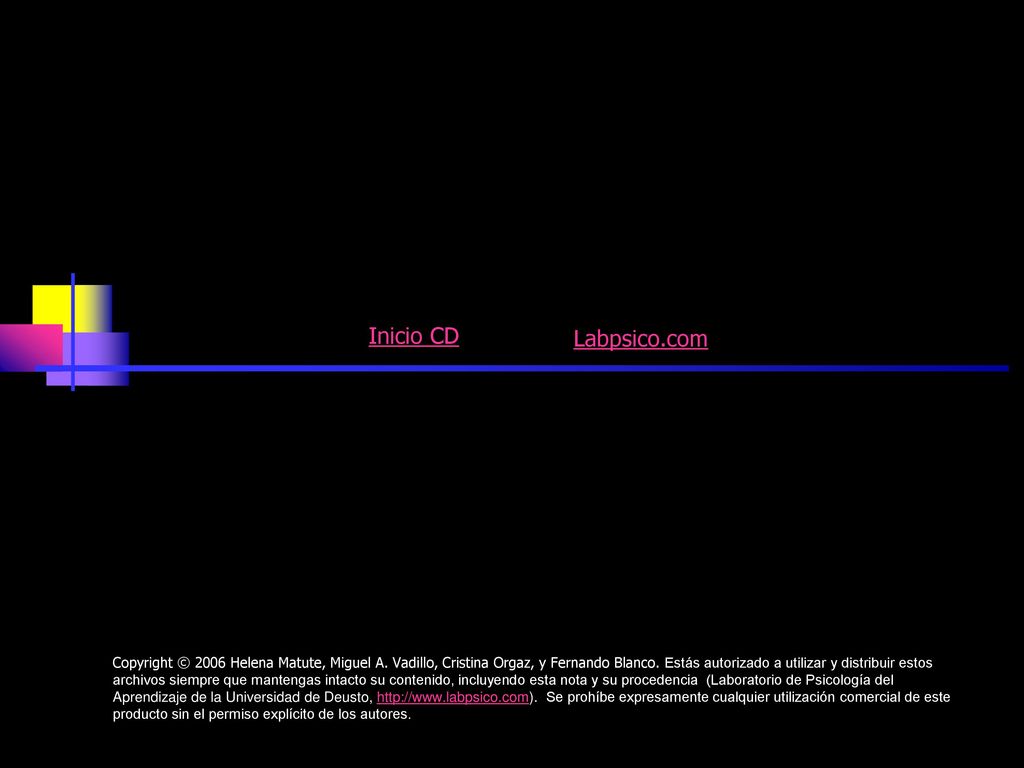 Inicio CD

Labpsico.com

Copyright © 2006 Helena Matute, Miguel A. Vadillo, Cristina Orgaz, y Fernando Blanco. Estás autorizado a utilizar y distribuir estos archivos siempre que mantengas intacto su contenido, incluyendo esta nota y su procedencia (Laboratorio de Psicología del Aprendizaje de la Universidad de Deusto, http://www.labpsico.com). Se prohíbe expresamente cualquier utilización comercial de este producto sin el permiso explícito de los autores.